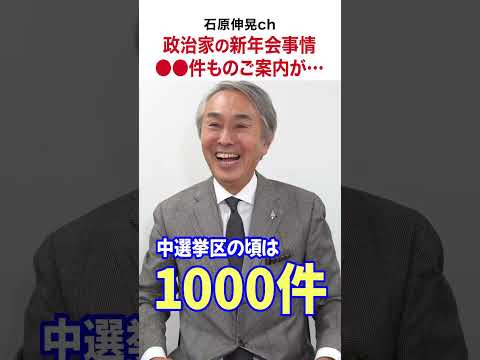 石原伸晃ch
政治家の新年会事情
●●件ものご案内が…

中選挙区の頃は
1000件